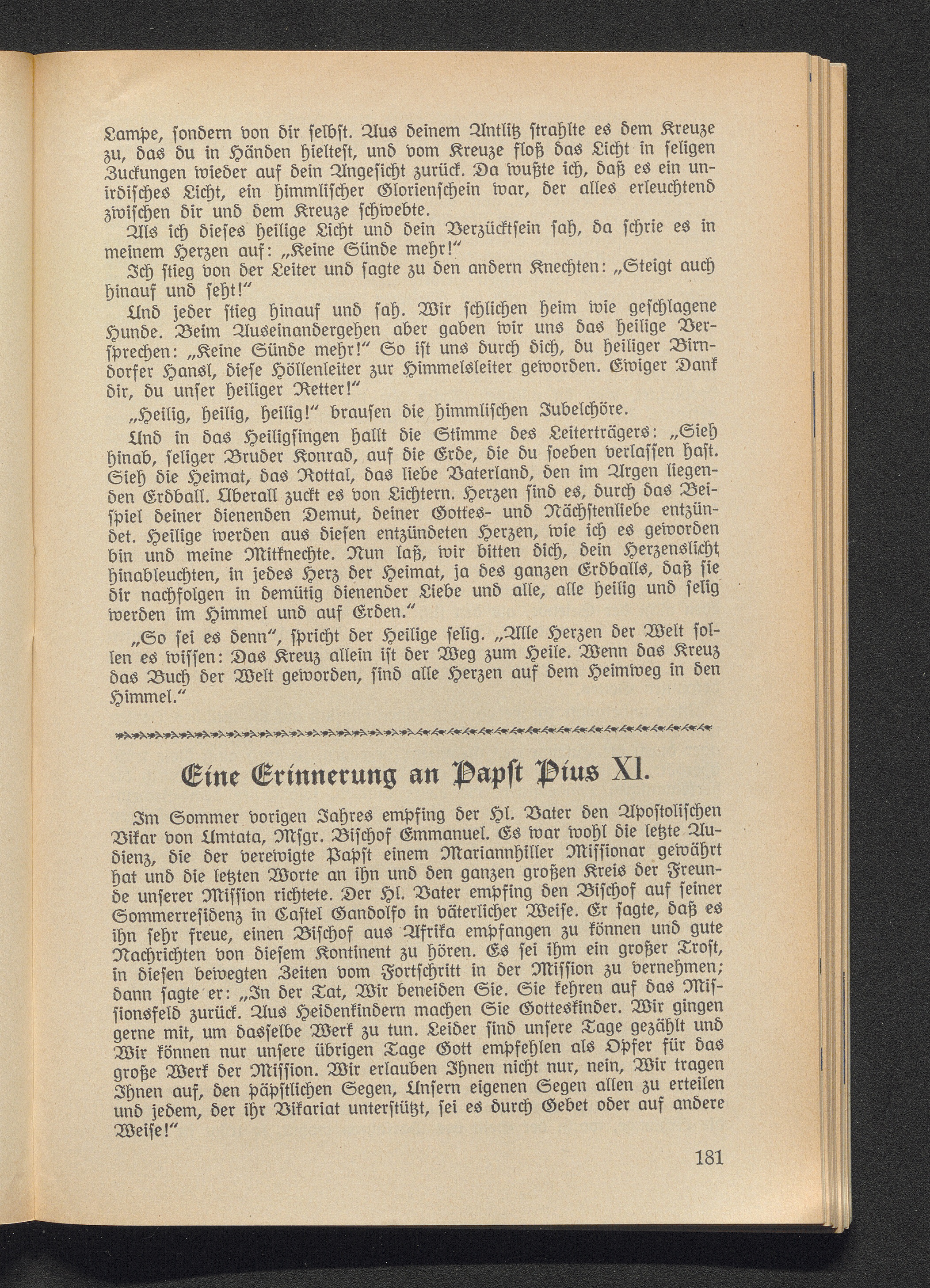 Lampe, sondern von dir selbst. Aus deinem Antlitz strahlte es dem Kreuze zu, das du in Händen hieltest, und vom Kreuze floß das Licht in seligen Zuckungen wieder auf dein Angesicht zurück. Da wußte ich, daß es ein unirdisches Licht, ein himmlischer Glorienschein war, der alles erleuchtend zwischen dir und dem Kreuze schwebte.

Als ich dieses heilige Licht und dein Verzücktsein sah, da schrie es in meinem Herzen auf: „Keine Sünde mehr!"

Ich stieg von der Leiter und sagte zu den andern Knechten: „Steigt auch hinauf und seht!"

Und jeder stieg hinauf und sah. Wir schlichen heim wie geschlagene Hunde. Beim Auseinandergehen aber gaben wir uns das heilige Versprechen: „Keine Sünde mehr!" So ist uns durch dich, du heiliger Birndorfer Hansl, diese Höllenleiter zur Himmelsleiter geworden. Ewiger Dank dir, du unser heiliger Retter!"

„Heilig, heilig, heilig!" brausen die himmlischen Jubelchöre.

Und in das Heiligsingen hallt die Stimme des Leiterträgers: „Sieh hinab, seliger Bruder Konrad, auf die Erde, die du soeben verlassen hast. Sieh die Heimat, das Rottal, das liebe Vaterland, den im Argen liegenden Erdball. Überall zuckt es von Lichtern. Herzen sind es, durch das Beispiel deiner dienenden Demut, deiner Gottes- und Nächstenliebe entzündet. Heilige werden aus diesen entzündeten Herzen, wie ich es geworden bin und meine Mitknechte. Nun laß, wir bitten dich, dein Herzenslicht hinableuchten, in jedes Herz der Heimat, ja des ganzen Erdballs, daß sie dir nachfolgen in demütig dienender Liebe und alle, alle heilig und selig werden im Himmel und auf Erden."

„So sei es denn", spricht der Heilige selig. „Alle Herzen der Welt sollen es wissen: Das Kreuz allein ist der Weg zum Heile. Wenn das Kreuz das Buch der Welt geworden, sind alle Herzen auf dem Heimweg in den Himmel."

Eine Erinnerung an Papst Pius XI.

Im Sommer vorigen Jahres empfing der Hl. Vater den Apostolischen Vikar von Umtata, Msgr. Bischof Emmanuel. Es war wohl die letzte Audienz, die der verewigte Papst einem Mariannhiller Missionar gewährt hat und die letzten Worte an ihn und den ganzen großen Kreis der Freunde unserer Mission richtete. Der Hl. Vater empfing den Bischof auf seiner Sommerresidenz in Castel Gandolfo in väterlicher Weise. Er sagte, daß es ihn sehr freue, einen Bischof aus Afrika empfangen zu können und gute Nachrichten von diesem Kontinent zu hören. Es sei ihm ein großer Trost, in diesen bewegten Zeiten vom Fortschritt in der Mission zu vernehmen; dann sagte er: „In der Tat, Wir beneiden Sie. Sie kehren auf das Missionsfeld zurück. Aus Heidenkindern machen Sie Gotteskinder. Wir gingen gerne mit, um dasselbe Werk zu tun. Leider sind unsere Tage gezählt und Wir können nur unsere übrigen Tage Gott empfehlen als Opfer für das große Werk der Mission. Wir erlauben Ihnen nicht nur, nein, Wir tragen Ihnen auf, den päpstlichen Segen, Unsern eigenen Segen allen zu erteilen und jedem, der ihr Vikariat unterstützt, sei es durch Gebet oder auf andere Weise!"

181